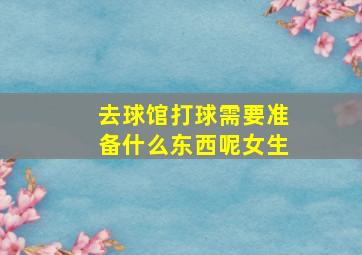 去球馆打球需要准备什么东西呢女生